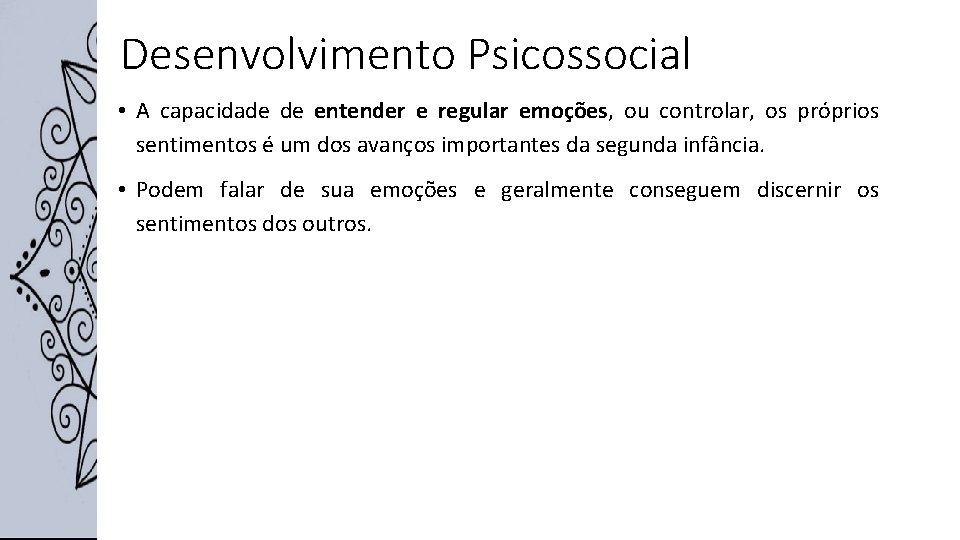 Desenvolvimento Psicossocial

• A capacidade de entender e regular emoções, ou controlar, os próprios sentimentos é um dos avanços importantes da segunda infância.

• Podem falar de sua emoções e geralmente conseguem discernir os sentimentos dos outros.